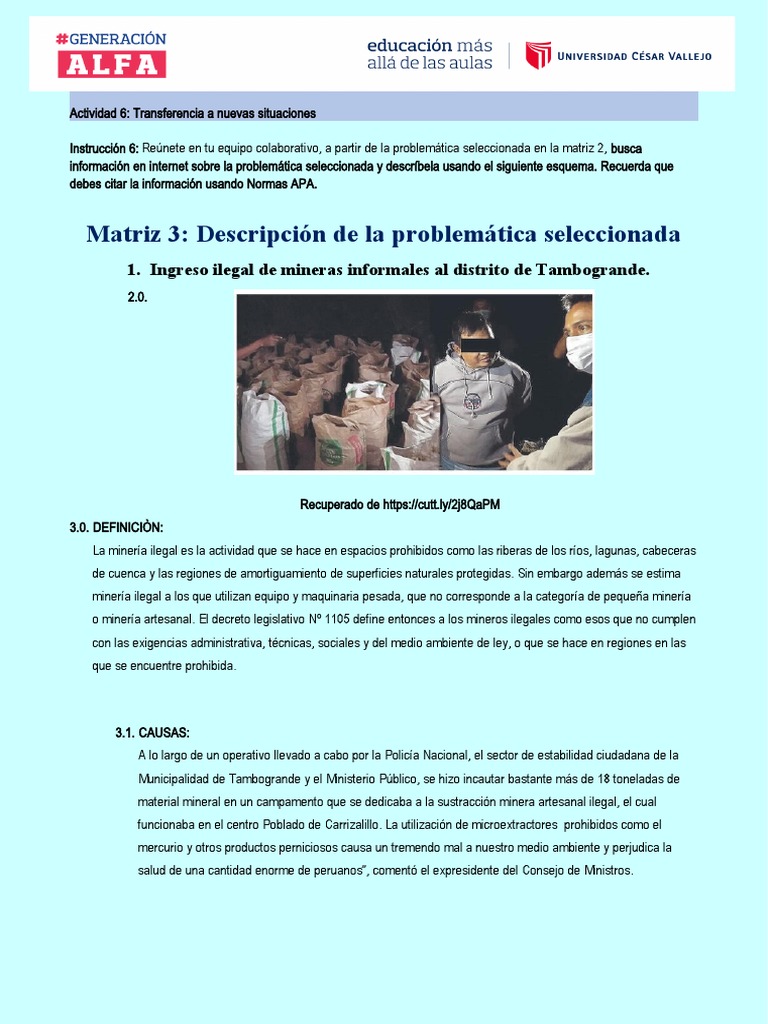 #GENERACIÓN
ALFA

educación más allá de las aulas

UNIVERSIDAD CÉSAR VALLEJO

Actividad 6: Transferencia a nuevas situaciones

Instrucción 6: Reúnete en tu equipo colaborativo, a partir de la problemática seleccionada en la matriz 2, busca información en internet sobre la problemática seleccionada y descríbela usando el siguiente esquema. Recuerda que debes citar la información usando Normas APA.

Matriz 3: Descripción de la problemática seleccionada

1. Ingreso ilegal de mineras informales al distrito de Tambogrande.

2.0.

Recuperado de https://cutt.ly/2j8QaPM

3.0. DEFINICIÒN:

La minería ilegal es la actividad que se hace en espacios prohibidos como las riberas de los ríos, lagunas, cabeceras de cuenca y las regiones de amortiguamiento de superficies naturales protegidas. Sin embargo además se estima minería ilegal a los que utilizan equipo y maquinaria pesada, que no corresponde a la categoría de pequeña minería o minería artesanal. El decreto legislativo Nº 1105 define entonces a los mineros ilegales como esos que no cumplen con las exigencias administrativa, técnicas, sociales y del medio ambiente de ley, o que se hace en regiones en las que se encuentre prohibida.

3.1. CAUSAS:

A lo largo de un operativo llevado a cabo por la Policía Nacional, el sector de estabilidad ciudadana de la Municipalidad de Tambogrande y el Ministerio Público, se hizo incautar bastante más de 18 toneladas de material mineral en un campamento que se dedicaba a la sustracción minera artesanal ilegal, el cual funcionaba en el centro Poblado de Carrizalillo. La utilización de microextractores prohibidos como el mercurio y otros productos perniciosos causa un tremendo mal a nuestro medio ambiente y perjudica la salud de una cantidad enorme de peruanos", comentó el expresidente del Consejo de Ministros.